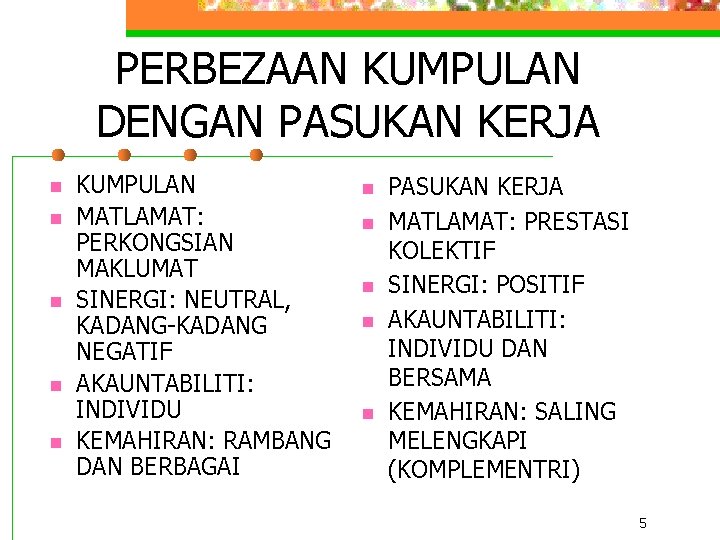 PERBEZAAN KUMPULAN DENGAN PASUKAN KERJA

- KUMPULAN
- MATLAMAT: PERKONGSIAN MAKLUMAT
- SINERGI: NEUTRAL, KADANG-KADANG NEGATIF
- AKAUNTABILITI: INDIVIDU
- KEMAHIRAN: RAMBANG DAN BERBAGAI

- PASUKAN KERJA
- MATLAMAT: PRESTASI KOLEKTIF
- SINERGI: POSITIF
- AKAUNTABILITI: INDIVIDU DAN BERSAMA
- KEMAHIRAN: SALING MELENGKAPI (KOMPLEMENTRI)

5